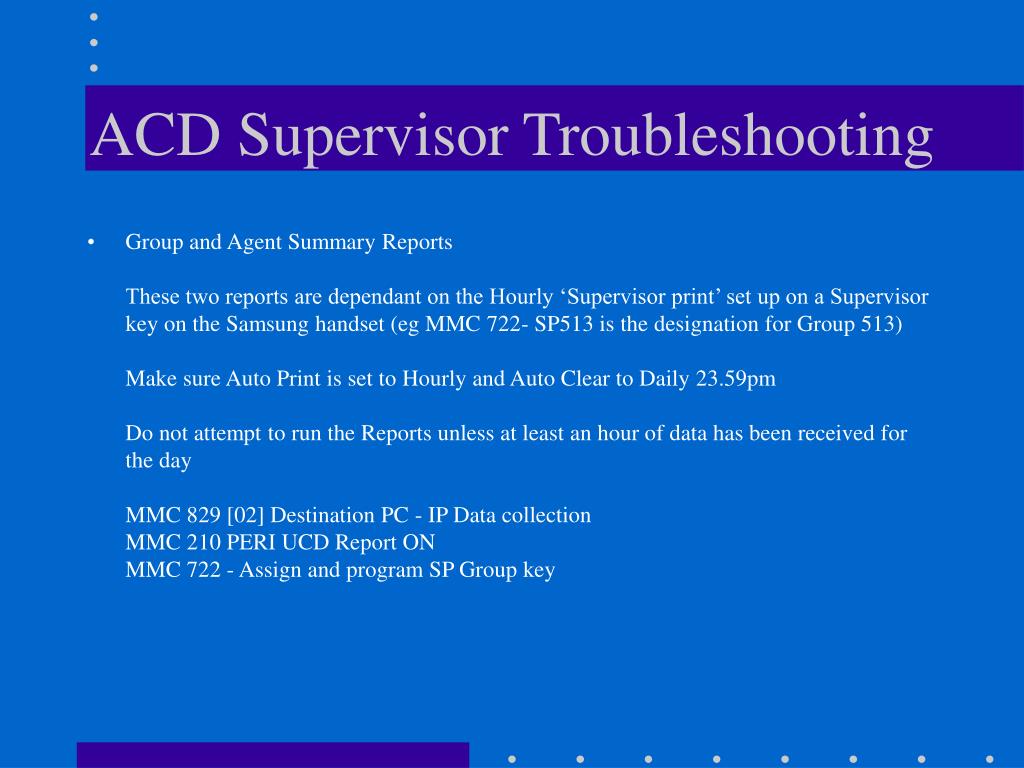 ACD Supervisor Troubleshooting

• Group and Agent Summary Reports

These two reports are dependant on the Hourly ‘Supervisor print’ set up on a Supervisor key on the Samsung handset (eg MMC 722- SP513 is the designation for Group 513)

Make sure Auto Print is set to Hourly and Auto Clear to Daily 23.59pm

Do not attempt to run the Reports unless at least an hour of data has been received for the day

MMC 829 [02] Destination PC - IP Data collection
MMC 210 PERI UCD Report ON
MMC 722 - Assign and program SP Group key